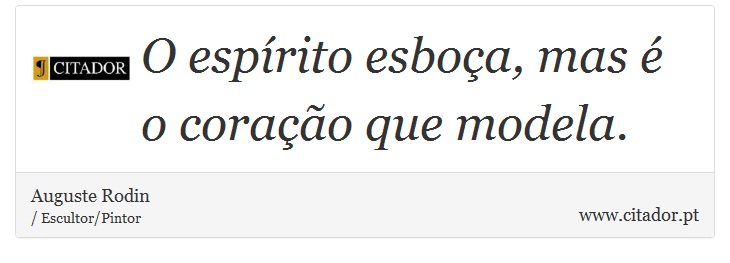 CITADOR

O espírito esboça, mas é o coração que modela.

Auguste Rodin
/ Escultor/Pintor

www.citador.pt